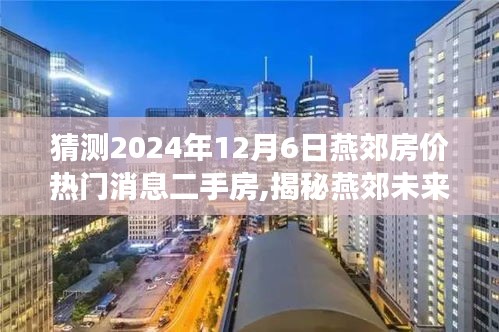 猜测2024年12月6日燕郊房价热门消息二手房,揭秘燕郊未来